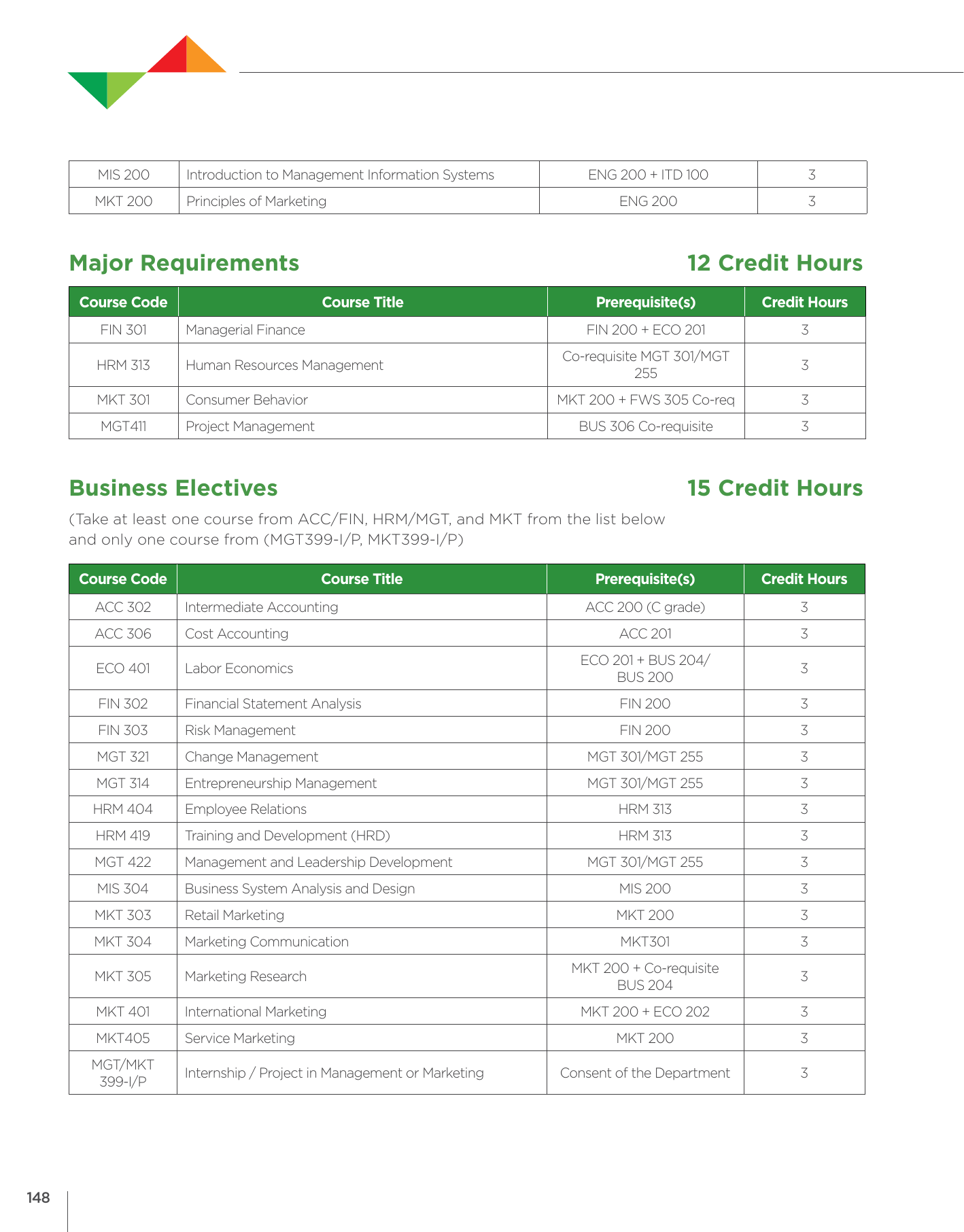 | MIS 200 | Introduction to Management Information Systems | ENG 200 + ITD 100 | 3 |
|---|---|---|---|
| MKT 200 | Principles of Marketing | ENG 200 | 3 |

Major Requirements 12 Credit Hours

| Course Code | Course Title | Prerequisite(s) | Credit Hours |
|---|---|---|---|
| FIN 301 | Managerial Finance | FIN 200 + ECO 201 | 3 |
| HRM 313 | Human Resources Management | Co-requisite MGT 301/MGT 255 | 3 |
| MKT 301 | Consumer Behavior | MKT 200 + FWS 305 Co-req | 3 |
| MGT411 | Project Management | BUS 306 Co-requisite | 3 |

Business Electives 15 Credit Hours

(Take at least one course from ACC/FIN, HRM/MGT, and MKT from the list below and only one course from (MGT399-I/P, MKT399-I/P)

| Course Code | Course Title | Prerequisite(s) | Credit Hours |
|---|---|---|---|
| ACC 302 | Intermediate Accounting | ACC 200 (C grade) | 3 |
| ACC 306 | Cost Accounting | ACC 201 | 3 |
| ECO 401 | Labor Economics | ECO 201 + BUS 204/ BUS 200 | 3 |
| FIN 302 | Financial Statement Analysis | FIN 200 | 3 |
| FIN 303 | Risk Management | FIN 200 | 3 |
| MGT 321 | Change Management | MGT 301/MGT 255 | 3 |
| MGT 314 | Entrepreneurship Management | MGT 301/MGT 255 | 3 |
| HRM 404 | Employee Relations | HRM 313 | 3 |
| HRM 419 | Training and Development (HRD) | HRM 313 | 3 |
| MGT 422 | Management and Leadership Development | MGT 301/MGT 255 | 3 |
| MIS 304 | Business System Analysis and Design | MIS 200 | 3 |
| MKT 303 | Retail Marketing | MKT 200 | 3 |
| MKT 304 | Marketing Communication | MKT301 | 3 |
| MKT 305 | Marketing Research | MKT 200 + Co-requisite BUS 204 | 3 |
| MKT 401 | International Marketing | MKT 200 + ECO 202 | 3 |
| MKT405 | Service Marketing | MKT 200 | 3 |
| MGT/MKT 399-I/P | Internship / Project in Management or Marketing | Consent of the Department | 3 |

148